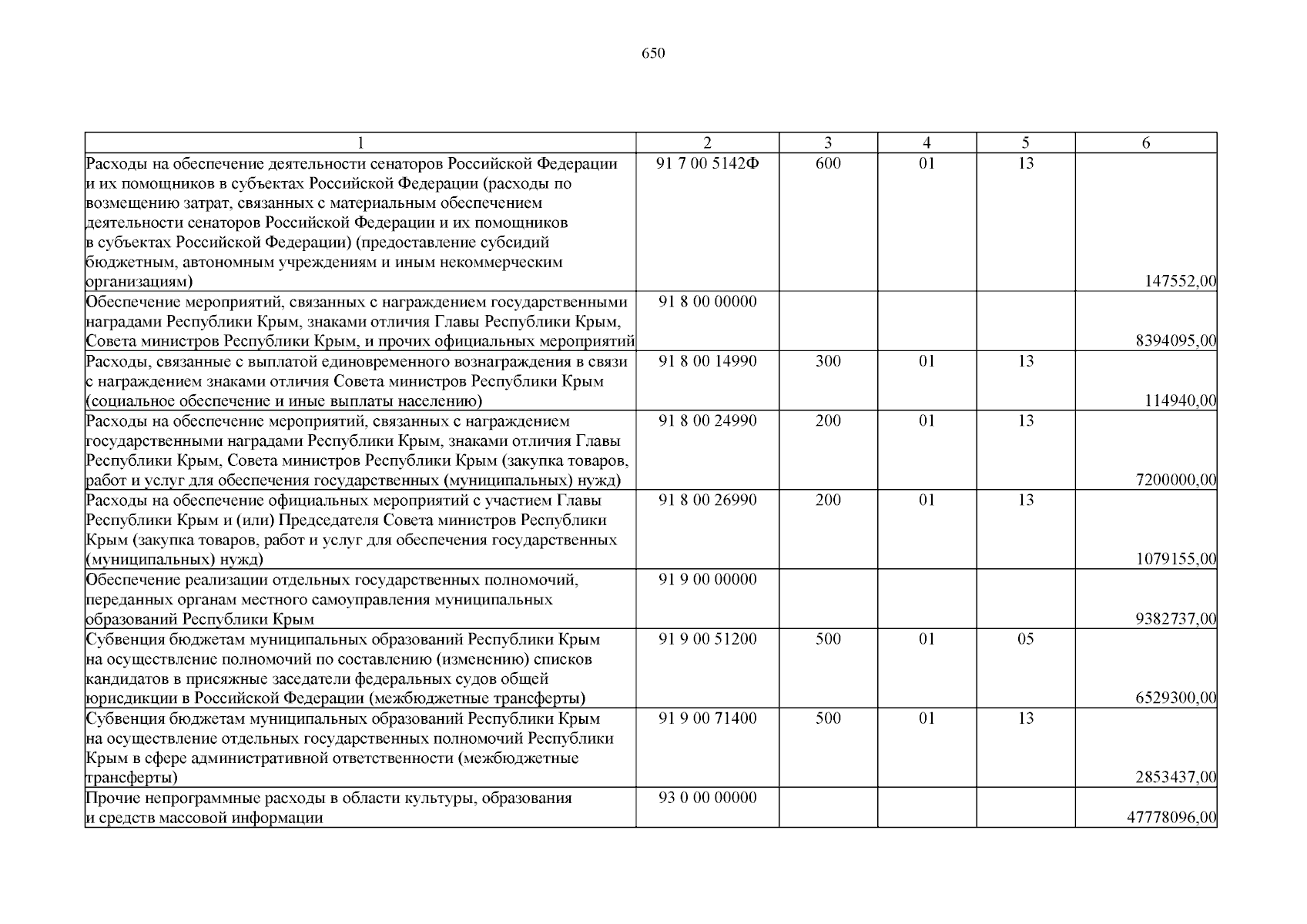 650

| 1 | 2 | 3 | 4 | 5 | 6 |
|---|---|---|---|---|---|
| Расходы на обеспечение деятельности сенаторов Российской Федерации и их помощников в субъектах Российской Федерации (расходы по возмещению затрат, связанных с материальным обеспечением деятельности сенаторов Российской Федерации и их помощников в субъектах Российской Федерации) (предоставление субсидий бюджетным, автономным учреждениям и иным некоммерческим организациям) | 91 7 00 5142Ф | 600 | 01 | 13 | 147552,00 |
| Обеспечение мероприятий, связанных с награждением государственными наградами Республики Крым, знаками отличия Главы Республики Крым, Совета министров Республики Крым, и прочих официальных мероприятий | 91 8 00 00000 | | | | 8394095,00 |
| Расходы, связанные с выплатой единовременного вознаграждения в связи с награждением знаками отличия Совета министров Республики Крым (социальное обеспечение и иные выплаты населению) | 91 8 00 14990 | 300 | 01 | 13 | 114940,00 |
| Расходы на обеспечение мероприятий, связанных с награждением государственными наградами Республики Крым, знаками отличия Главы Республики Крым, Совета министров Республики Крым (закупка товаров, работ и услуг для обеспечения государственных (муниципальных) нужд) | 91 8 00 24990 | 200 | 01 | 13 | 7200000,00 |
| Расходы на обеспечение официальных мероприятий с участием Главы Республики Крым и (или) Председателя Совета министров Республики Крым (закупка товаров, работ и услуг для обеспечения государственных (муниципальных) нужд) | 91 8 00 26990 | 200 | 01 | 13 | 1079155,00 |
| Обеспечение реализации отдельных государственных полномочий, переданных органам местного самоуправления муниципальных образований Республики Крым | 91 9 00 00000 | | | | 9382737,00 |
| Субвенция бюджетам муниципальных образований Республики Крым на осуществление полномочий по составлению (изменению) списков кандидатов в присяжные заседатели федеральных судов общей юрисдикции в Российской Федерации (межбюджетные трансферты) | 91 9 00 51200 | 500 | 01 | 05 | 6529300,00 |
| Субвенция бюджетам муниципальных образований Республики Крым на осуществление отдельных государственных полномочий Республики Крым в сфере административной ответственности (межбюджетные трансферты) | 91 9 00 71400 | 500 | 01 | 13 | 2853437,00 |
| Прочие непрограммные расходы в области культуры, образования и средств массовой информации | 93 0 00 00000 | | | | 47778096,00 |